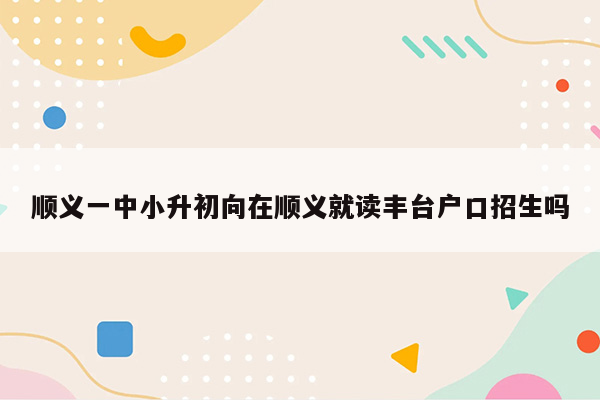 顺义一中小升初向在顺义就读丰台户口招生吗